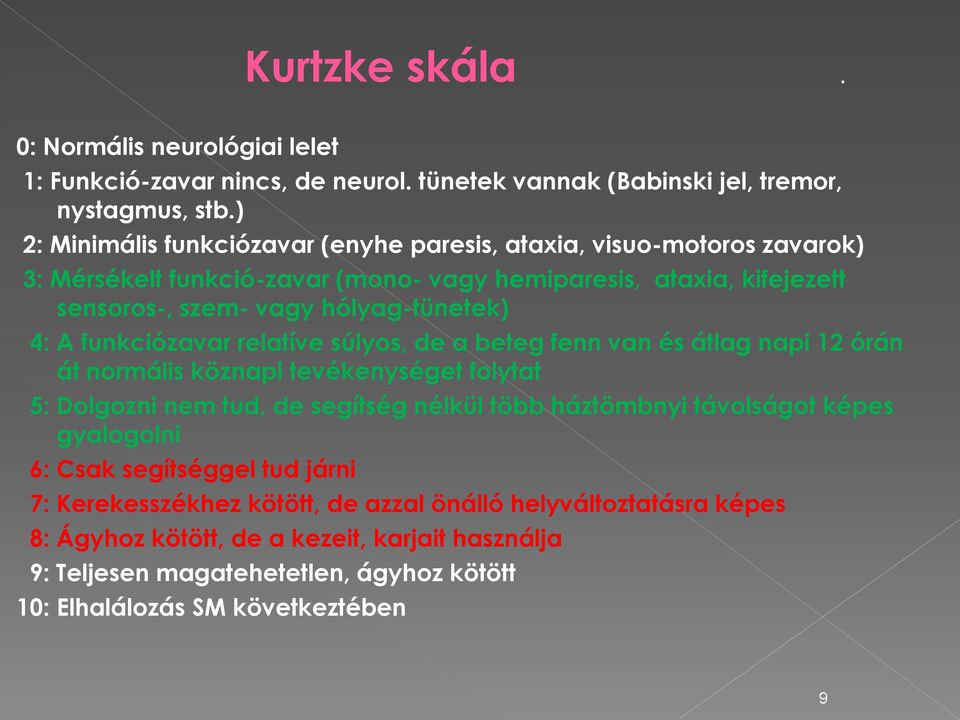 Kurtzke skála

.

0: Normális neurológiai lelet

1: Funkció-zavar nincs, de neurol. tünetek vannak (Babinski jel, tremor, nystagmus, stb.)

2: Minimális funkciózavar (enyhe paresis, ataxia, visuo-motoros zavarok)

3: Mérsékelt funkció-zavar (mono- vagy hemiparesis, ataxia, kifejezett sensoros-, szem- vagy hólyag-tünetek)

4: A funkciózavar relatíve súlyos, de a beteg fenn van és átlag napi 12 órán át normális köznapi tevékenységet folytat

5: Dolgozni nem tud, de segítség nélkül több háztömbnyi távolságot képes gyalogolni

6: Csak segítséggel tud járni

7: Kerekesszékhez kötött, de azzal önálló helyváltoztatásra képes

8: Ágyhoz kötött, de a kezeit, karjait használja

9: Teljesen magatehetetlen, ágyhoz kötött

10: Elhalálozás SM következtében

9